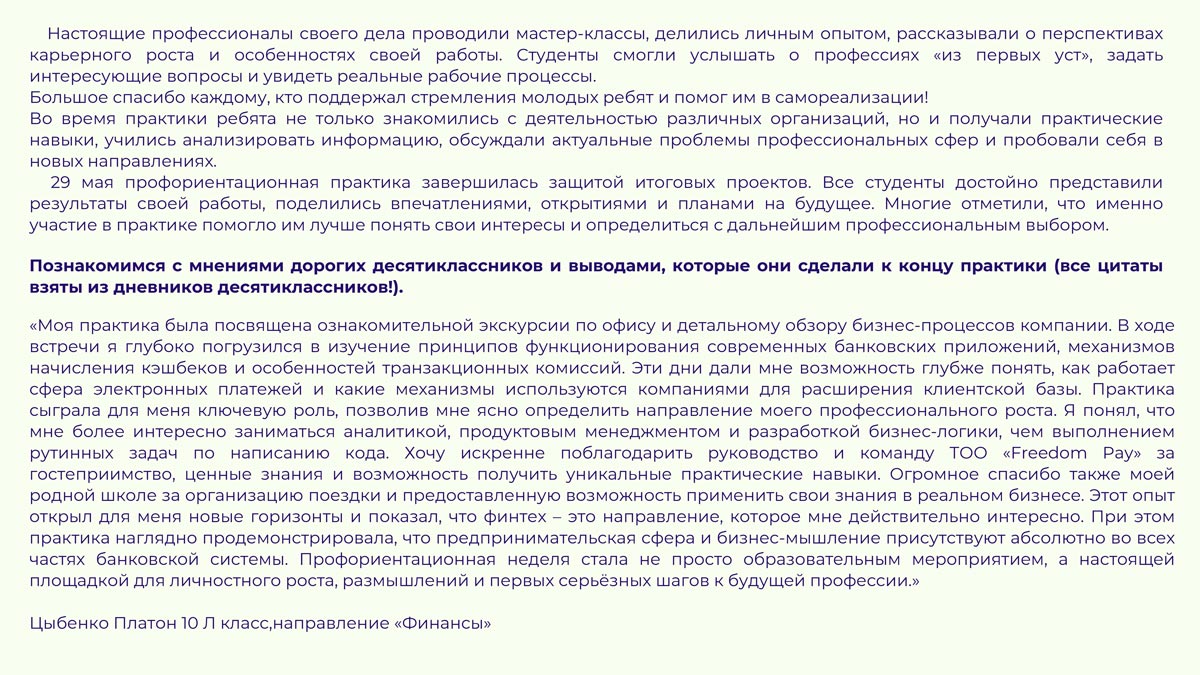 Настоящие профессионалы своего дела проводили мастер-классы, делились личным опытом, рассказывали о перспективах карьерного роста и особенностях своей работы. Студенты смогли услышать о профессиях «из первых уст», задать интересующие вопросы и увидеть реальные рабочие процессы.

Большое спасибо каждому, кто поддержал стремления молодых ребят и помог им в самореализации!

Во время практики ребята не только знакомились с деятельностью различных организаций, но и получали практические навыки, учились анализировать информацию, обсуждали актуальные проблемы профессиональных сфер и пробовали себя в новых направлениях.

29 мая профориентационная практика завершилась защитой итоговых проектов. Все студенты достойно представили результаты своей работы, поделились впечатлениями, открытиями и планами на будущее. Многие отметили, что именно участие в практике помогло им лучше понять свои интересы и определиться с дальнейшим профессиональным выбором.

Познакомимся с мнениями дорогих десятиклассников и выводами, которые они сделали к концу практики (все цитаты взяты из дневников десятиклассников!).

«Моя практика была посвящена ознакомительной экскурсии по офису и детальному обзору бизнес-процессов компании. В ходе встречи я глубоко погрузился в изучение принципов функционирования современных банковских приложений, механизмов начисления кэшбеков и особенностей транзакционных комиссий. Эти дни дали мне возможность глубже понять, как работает сфера электронных платежей и какие механизмы используются компаниями для расширения клиентской базы. Практика сыграла для меня ключевую роль, позволив мне ясно определить направление моего профессионального роста. Я понял, что мне более интересно заниматься аналитикой, продуктовым менеджментом и разработкой бизнес-логики, чем выполнением рутинных задач по написанию кода. Хочу искренне поблагодарить руководство и команду ТОО «Freedom Pay» за гостеприимство, ценные знания и возможность получить уникальные практические навыки. Огромное спасибо также моей родной школе за организацию поездки и предоставленную возможность применить свои знания в реальном бизнесе. Этот опыт открыл для меня новые горизонты и показал, что финтех – это направление, которое мне действительно интересно. При этом практика наглядно продемонстрировала, что предпринимательская сфера и бизнес-мышление присутствуют абсолютно во всех частях банковской системы. Профориентационная неделя стала не просто образовательным мероприятием, а настоящей площадкой для личностного роста, размышлений и первых серьёзных шагов к будущей профессии.»

Цыбенко Платон 10 Л класс,направление «Финансы»